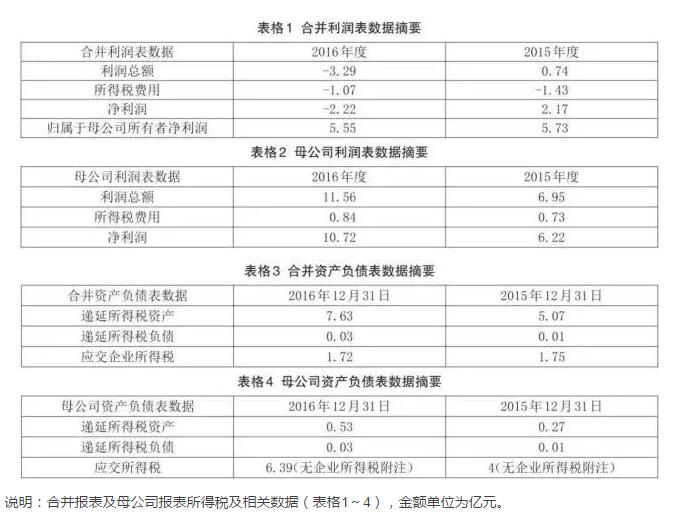 表格1 合并利润表数据摘要

| 合并利润表数据 | 2016年度 | 2015年度 |
|---|---|---|
| 利润总额 | -3.29 | 0.74 |
| 所得税费用 | -1.07 | -1.43 |
| 净利润 | -2.22 | 2.17 |
| 归属于母公司所有者净利润 | 5.55 | 5.73 |

表格2 母公司利润表数据摘要

| 母公司利润表数据 | 2016年度 | 2015年度 |
|---|---|---|
| 利润总额 | 11.56 | 6.95 |
| 所得税费用 | 0.84 | 0.73 |
| 净利润 | 10.72 | 6.22 |

表格3 合并资产负债表数据摘要

| 合并资产负债表数据 | 2016年12月31日 | 2015年12月31日 |
|---|---|---|
| 递延所得税资产 | 7.63 | 5.07 |
| 递延所得税负债 | 0.03 | 0.01 |
| 应交企业所得税 | 1.72 | 1.75 |

表格4 母公司资产负债表数据摘要

| 母公司资产负债表数据 | 2016年12月31日 | 2015年12月31日 |
|---|---|---|
| 递延所得税资产 | 0.53 | 0.27 |
| 递延所得税负债 | 0.03 | 0.01 |
| 应交所得税 | 6.39(无企业所得税附注) | 4(无企业所得税附注) |

说明：合并报表及母公司报表所得税及相关数据（表格1～4），金额单位为亿元。